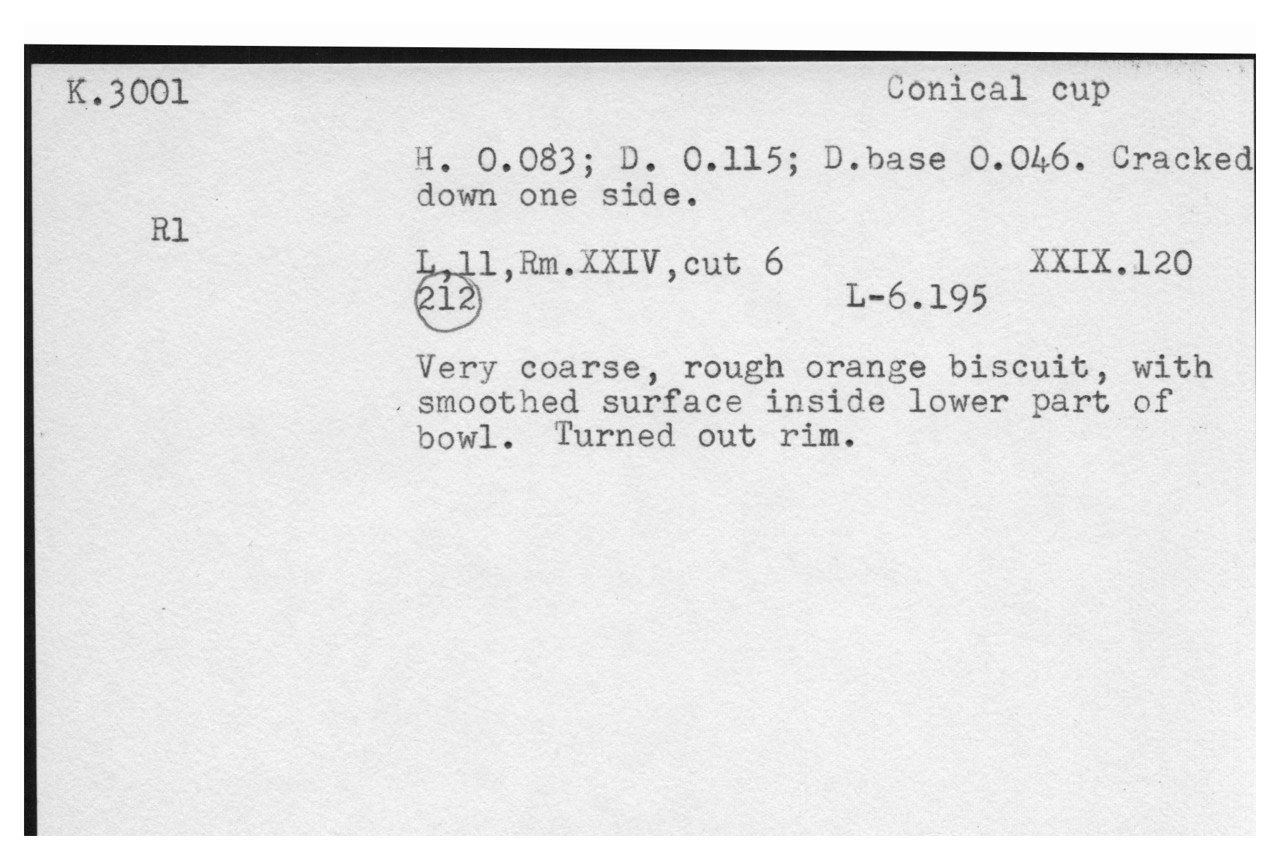 K.3001

Conical cup

H. 0.083; D. 0.115; D.base 0.046. Cracked down one side.

R1

L,11,Rm.XXIV,cut 6 XXIX.120
212 L-6.195

Very coarse, rough orange biscuit, with smoothed surface inside lower part of bowl. Turned out rim.